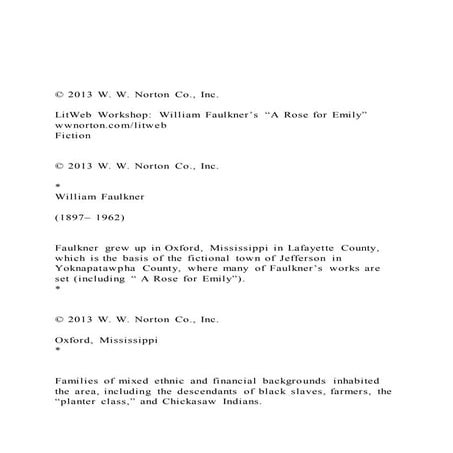 © 2013 W. W. Norton Co., Inc.

LitWeb Workshop: William Faulkner's "A Rose for Emily"
wwnorton.com/litweb
Fiction

© 2013 W. W. Norton Co., Inc.

*
William Faulkner

(1897– 1962)

Faulkner grew up in Oxford, Mississippi in Lafayette County, which is the basis of the fictional town of Jefferson in Yoknapatawpha County, where many of Faulkner's works are set (including " A Rose for Emily").
*

© 2013 W. W. Norton Co., Inc.

Oxford, Mississippi
*

Families of mixed ethnic and financial backgrounds inhabited the area, including the descendants of black slaves, farmers, the "planter class," and Chickasaw Indians.